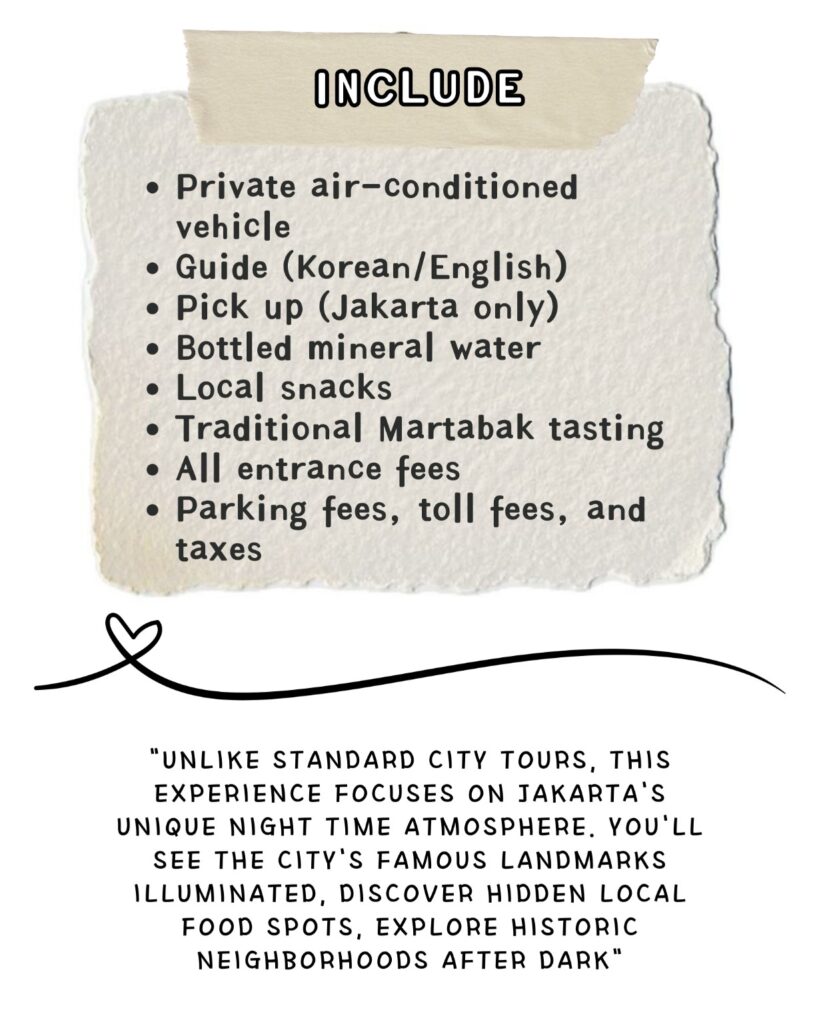 INCLUDE

• Private air-conditioned vehicle
• Guide (Korean/English)
• Pick up (Jakarta only)
• Bottled mineral water
• Local snacks
• Traditional Martabak tasting
• All entrance fees
• Parking fees, toll fees, and taxes

"UNLIKE STANDARD CITY TOURS, THIS EXPERIENCE FOCUSES ON JAKARTA'S UNIQUE NIGHT TIME ATMOSPHERE. YOU'LL SEE THE CITY'S FAMOUS LANDMARKS ILLUMINATED, DISCOVER HIDDEN LOCAL FOOD SPOTS, EXPLORE HISTORIC NEIGHBORHOODS AFTER DARK"